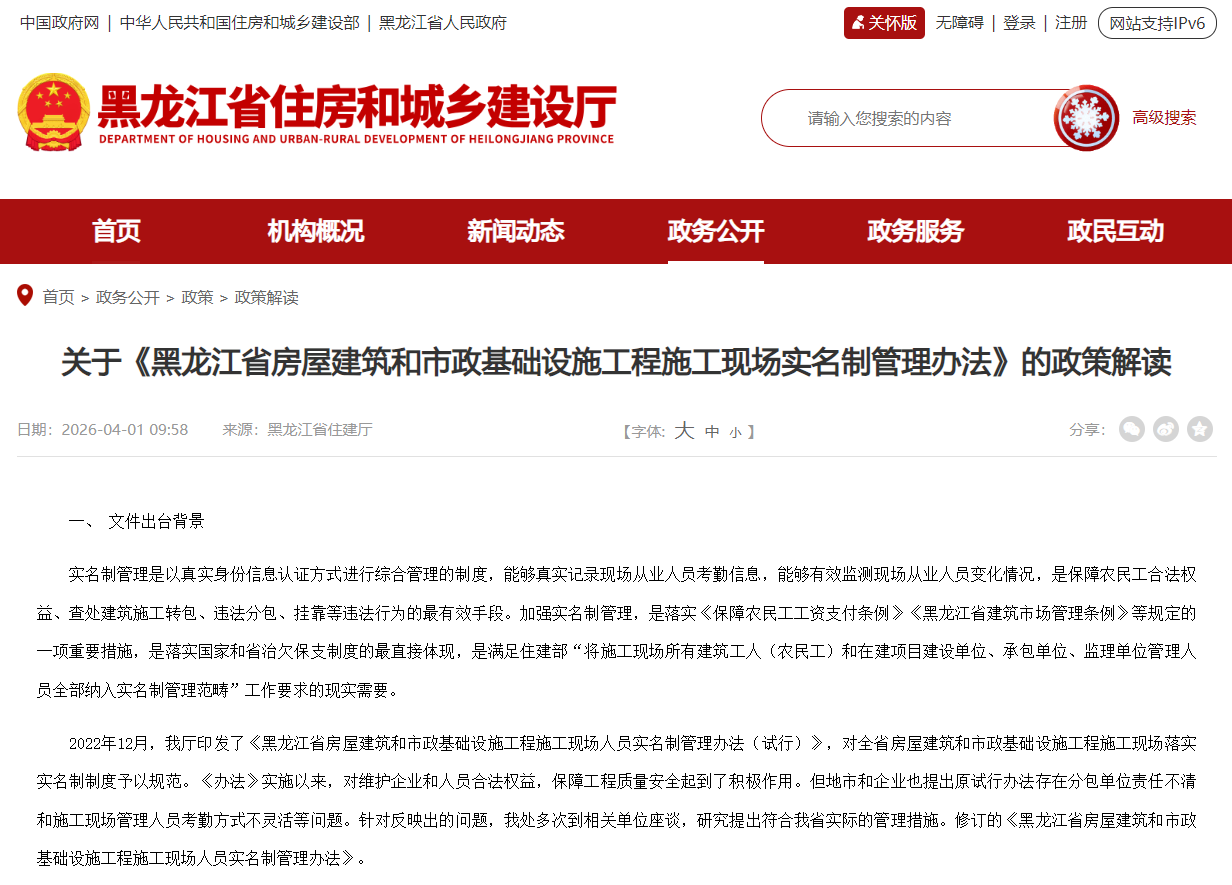 中国政府网 | 中华人民共和国住房和城乡建设部 | 黑龙江省人民政府

关怀版 无障碍 | 登录 | 注册 网站支持IPv6

黑龙江省住房和城乡建设厅
DEPARTMENT OF HOUSING AND URBAN-RURAL DEVELOPMENT OF HEILONGJIANG PROVINCE

请输入您搜索的内容 高级搜索

首页 机构概况 新闻动态 政务公开 政务服务 政民互动

首页 > 政务公开 > 政策 > 政策解读

关于《黑龙江省房屋建筑和市政基础设施工程施工现场实名制管理办法》的政策解读

日期：2026-04-01 09:58 来源：黑龙江省住建厅 【字体：大 中 小】 分享：

一、 文件出台背景

实名制管理是以真实身份信息认证方式进行综合管理的制度，能够真实记录现场从业人员考勤信息，能够有效监测现场从业人员变化情况，是保障农民工合法权益、查处建筑施工转包、违法分包、挂靠等违法行为的最有效手段。加强实名制管理，是落实《保障农民工工资支付条例》《黑龙江省建筑市场管理条例》等规定的一项重要措施，是落实国家和省治欠保支制度的最直接体现，是满足住建部“将施工现场所有建筑工人（农民工）和在建项目建设单位、承包单位、监理单位管理人员全部纳入实名制管理范畴”工作要求的现实需要。

2022年12月，我厅印发了《黑龙江省房屋建筑和市政基础设施工程施工现场人员实名制管理办法（试行）》，对全省房屋建筑和市政基础设施工程施工现场落实实名制制度予以规范。《办法》实施以来，对维护企业和人员合法权益，保障工程质量安全起到了积极作用。但地市和企业也提出原试行办法存在分包单位责任不清和施工现场管理人员考勤方式不灵活等问题。针对反映出的问题，我处多次到相关单位座谈，研究提出符合我省实际的管理措施。修订的《黑龙江省房屋建筑和市政基础设施工程施工现场人员实名制管理办法》。